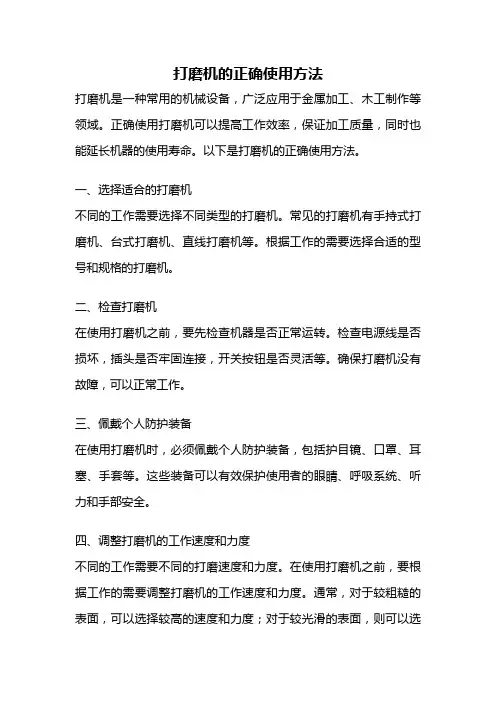 打磨机的正确使用方法

打磨机是一种常用的机械设备，广泛应用于金属加工、木工制作等领域。正确使用打磨机可以提高工作效率，保证加工质量，同时也能延长机器的使用寿命。以下是打磨机的正确使用方法。

一、选择适合的打磨机

不同的工作需要选择不同类型的打磨机。常见的打磨机有手持式打磨机、台式打磨机、直线打磨机等。根据工作的需要选择合适的型号和规格的打磨机。

二、检查打磨机

在使用打磨机之前，要先检查机器是否正常运转。检查电源线是否损坏，插头是否牢固连接，开关按钮是否灵活等。确保打磨机没有故障，可以正常工作。

三、佩戴个人防护装备

在使用打磨机时，必须佩戴个人防护装备，包括护目镜、口罩、耳塞、手套等。这些装备可以有效保护使用者的眼睛、呼吸系统、听力和手部安全。

四、调整打磨机的工作速度和力度

不同的工作需要不同的打磨速度和力度。在使用打磨机之前，要根据工作的需要调整打磨机的工作速度和力度。通常，对于较粗糙的表面，可以选择较高的速度和力度；对于较光滑的表面，则可以选